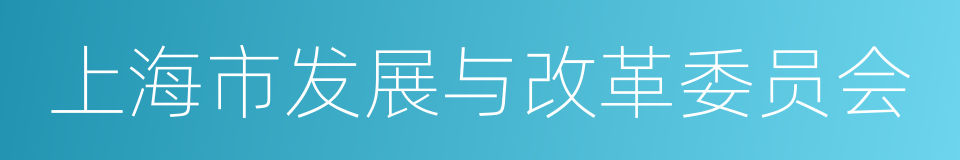 上海市发展与改革委员会